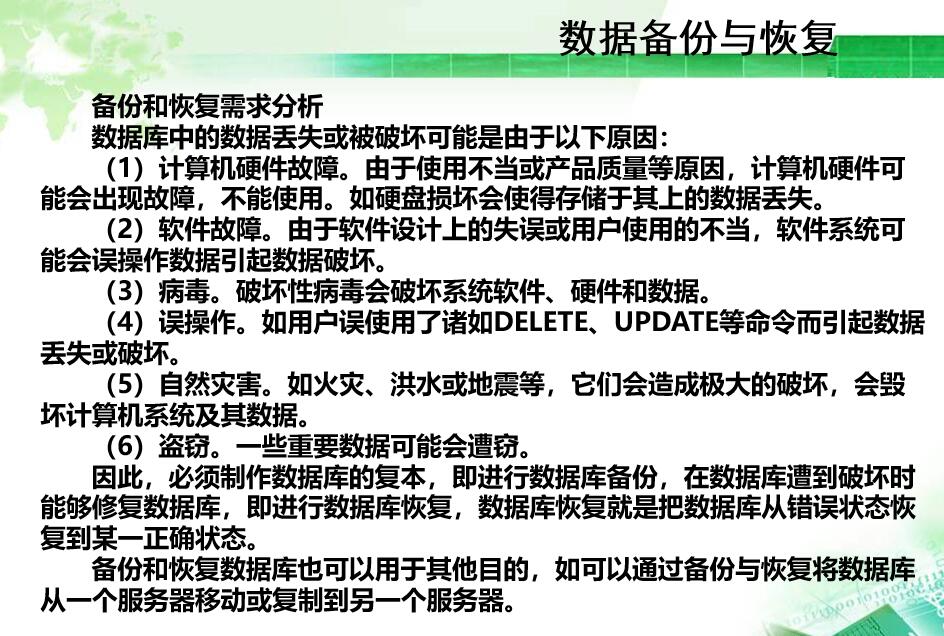 数据备份与恢复

备份和恢复需求分析

数据库中的数据丢失或被破坏可能是由于以下原因：

（1）计算机硬件故障。由于使用不当或产品质量等原因，计算机硬件可能会出现故障，不能使用。如硬盘损坏会使得存储于其上的数据丢失。

（2）软件故障。由于软件设计上的失误或用户使用的不当，软件系统可能会误操作数据引起数据破坏。

（3）病毒。破坏性病毒会破坏系统软件、硬件和数据。

（4）误操作。如用户误使用了诸如DELETE、UPDATE等命令而引起数据丢失或破坏。

（5）自然灾害。如火灾、洪水或地震等，它们会造成极大的破坏，会毁坏计算机系统及其数据。

（6）盗窃。一些重要数据可能会遭窃。

因此，必须制作数据库的复本，即进行数据库备份，在数据库遭到破坏时能够修复数据库，即进行数据库恢复，数据库恢复就是把数据库从错误状态恢复到某一正确状态。

备份和恢复数据库也可以用于其他目的，如可以通过备份与恢复将数据库从一个服务器移动或复制到另一个服务器。